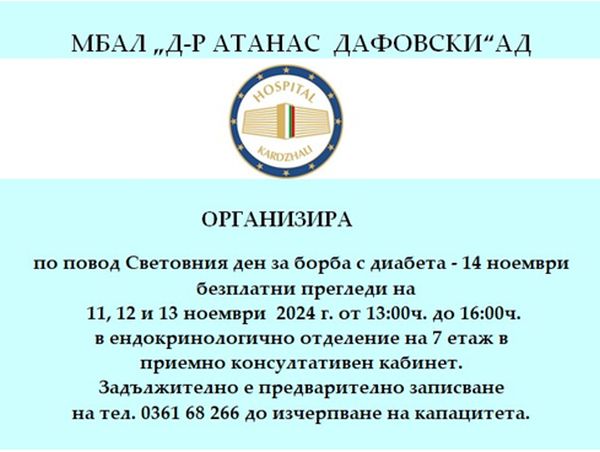 МБАЛ „Д-Р АТАНАС ДАФОВСКИ“АД

HOSPITAL
KARDZHALI

ОРГАНИЗИРА

по повод Световния ден за борба с диабета - 14 ноември безплатни прегледи на 11, 12 и 13 ноември 2024 г. от 13:00ч. до 16:00ч. в ендокринологично отделение на 7 етаж в приемно консултативен кабинет. Задължително е предварително записване на тел. 0361 68 266 до изчерпване на капацитета.